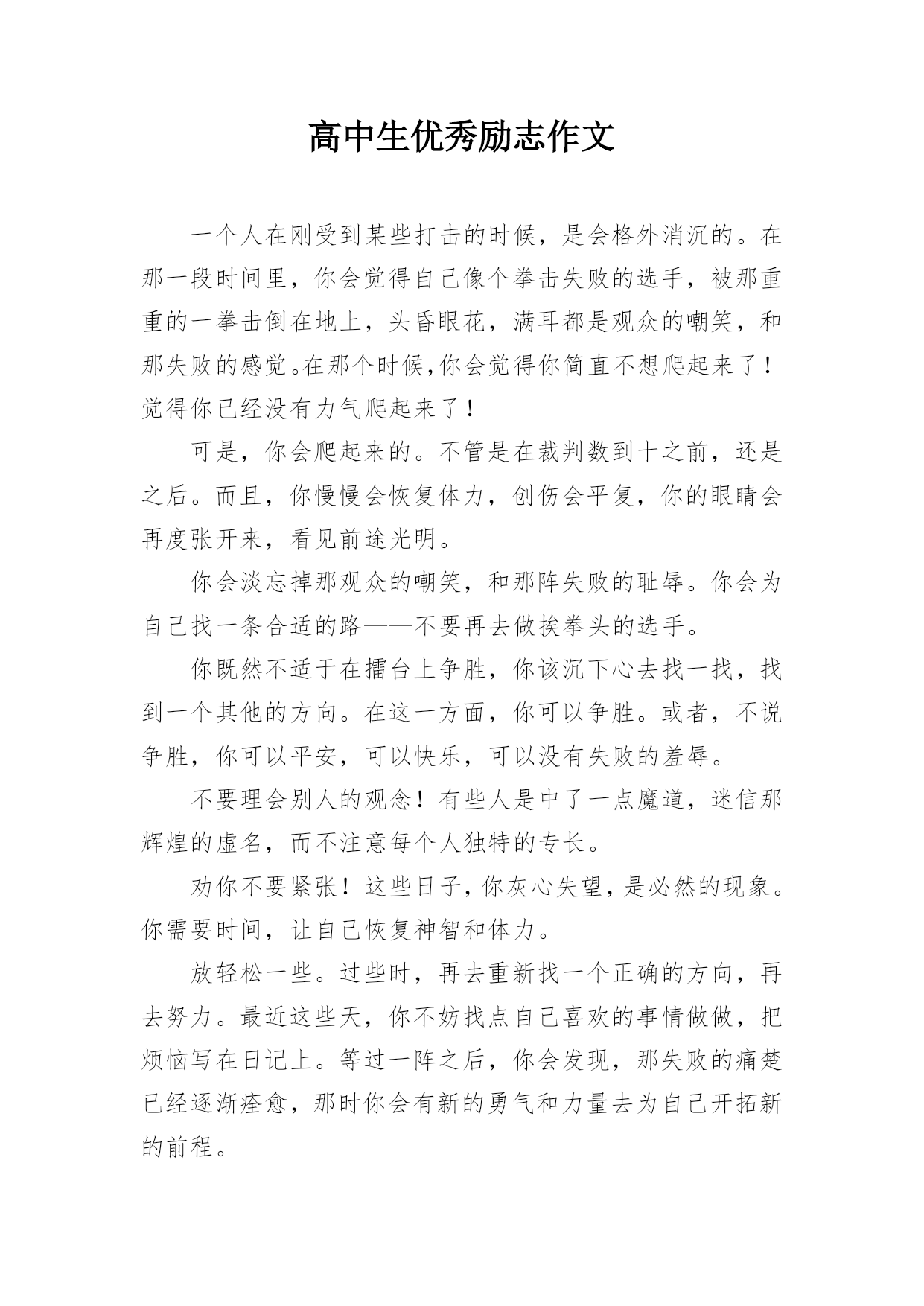 高中生优秀励志作文

一个人在刚受到某些打击的时候，是会格外消沉的。在那一段时间里，你会觉得自己像个拳击失败的选手，被那重重的一拳击倒在地上，头昏眼花，满耳都是观众的嘲笑，和那失败的感觉。在那个时候,你会觉得你简直不想爬起来了！觉得你已经没有力气爬起来了！

可是，你会爬起来的。不管是在裁判数到十之前，还是之后。而且，你慢慢会恢复体力，创伤会平复，你的眼睛会再度张开来，看见前途光明。

你会淡忘掉那观众的嘲笑，和那阵失败的耻辱。你会为自己找一条合适的路——不要再去做挨拳头的选手。

你既然不适于在擂台上争胜，你该沉下心去找一找，找到一个其他的方向。在这一方面，你可以争胜。或者，不说争胜，你可以平安，可以快乐，可以没有失败的羞辱。

不要理会别人的观念！有些人是中了一点魔道，迷信那辉煌的虚名，而不注意每个人独特的专长。

劝你不要紧张！这些日子，你灰心失望，是必然的现象。你需要时间，让自己恢复神智和体力。

放轻松一些。过些时，再去重新找一个正确的方向，再去努力。最近这些天，你不妨找点自己喜欢的事情做做，把烦恼写在日记上。等过一阵之后，你会发现，那失败的痛楚已经逐渐痊愈，那时你会有新的勇气和力量去为自己开拓新的前程。